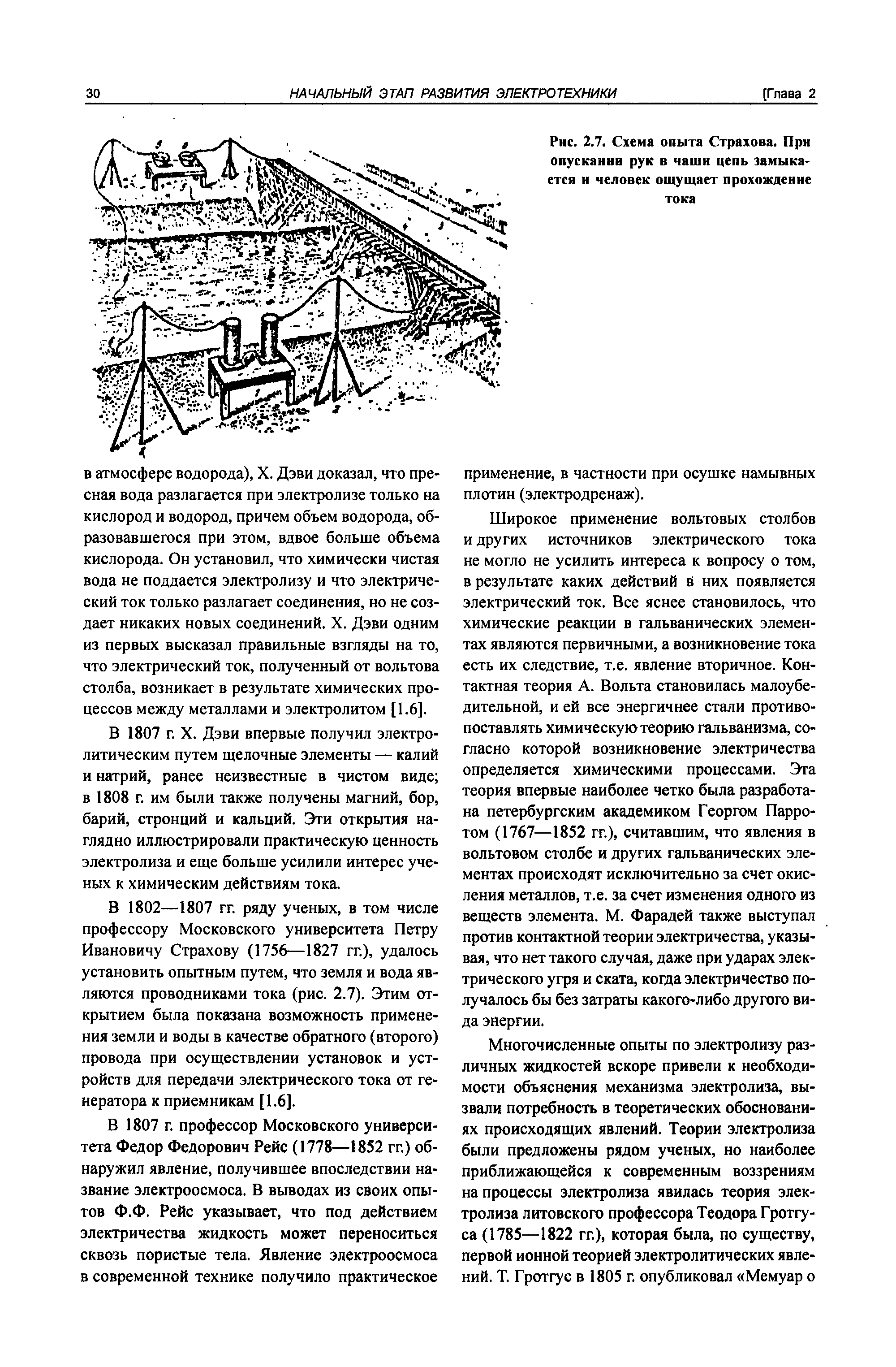 30 НАЧАЛЬНЫЙ ЭТАП РАЗВИТИЯ ЭЛЕКТРОТЕХНИКИ [Глава 2

Рис. 2.7. Схема опыта Страхова. При опускании рук в чаши цепь замыкается и человек ощущает прохождение тока

в атмосфере водорода), Х. Дэви доказал, что пресная вода разлагается при электролизе только на кислород и водород, причем объем водорода, образовавшегося при этом, вдвое больше объема кислорода. Он установил, что химически чистая вода не поддается электролизу и что электрический ток только разлагает соединения, но не создает никаких новых соединений. Х. Дэви одним из первых высказал правильные взгляды на то, что электрический ток, полученный от вольтова столба, возникает в результате химических процессов между металлами и электролитом [1.6].

В 1807 г. Х. Дэви впервые получил электролитическим путем щелочные элементы — калий и натрий, ранее неизвестные в чистом виде; в 1808 г. им были также получены магний, бор, барий, стронций и кальций. Эти открытия наглядно иллюстрировали практическую ценность электролиза и еще больше усилили интерес ученых к химическим действиям тока.

В 1802—1807 гг. ряду ученых, в том числе профессору Московского университета Петру Ивановичу Страхову (1756—1827 гг.), удалось установить опытным путем, что земля и вода являются проводниками тока (рис. 2.7). Этим открытием была показана возможность применения земли и воды в качестве обратного (второго) провода при осуществлении установок и устройств для передачи электрического тока от генератора к приемникам [1.6].

В 1807 г. профессор Московского университета Федор Федорович Рейс (1778—1852 гг.) обнаружил явление, получившее впоследствии название электроосмоса. В выводах из своих опытов Ф.Ф. Рейс указывает, что под действием электричества жидкость может переноситься сквозь пористые тела. Явление электроосмоса в современной технике получило практическое применение, в частности при осушке намывных плотин (электродренаж).

Широкое применение вольтовых столбов и других источников электрического тока не могло не усилить интереса к вопросу о том, в результате каких действий в них появляется электрический ток. Все яснее становилось, что химические реакции в гальванических элементах являются первичными, а возникновение тока есть их следствие, т.е. явление вторичное. Контактная теория А. Вольта становилась малоубедительной, и ей все энергичнее стали противопоставлять химическую теорию гальванизма, согласно которой возникновение электричества определяется химическими процессами. Эта теория впервые наиболее четко была разработана петербургским академиком Георгом Парротом (1767—1852 гг.), считавшим, что явления в вольтовом столбе и других гальванических элементах происходят исключительно за счет окисления металлов, т.е. за счет изменения одного из веществ элемента. М. Фарадей также выступал против контактной теории электричества, указывая, что нет такого случая, даже при ударах электрического угря и ската, когда электричество получалось бы без затраты какого-либо другого вида энергии.

Многочисленные опыты по электролизу различных жидкостей вскоре привели к необходимости объяснения механизма электролиза, вызвали потребность в теоретических обоснованиях происходящих явлений. Теории электролиза были предложены рядом ученых, но наиболее приближающейся к современным воззрениям на процессы электролиза явилась теория электролиза литовского профессора Теодора Гротгуса (1785—1822 гг.), которая была, по существу, первой ионной теорией электролитических явлений. Т. Гротгус в 1805 г. опубликовал «Мемуар о